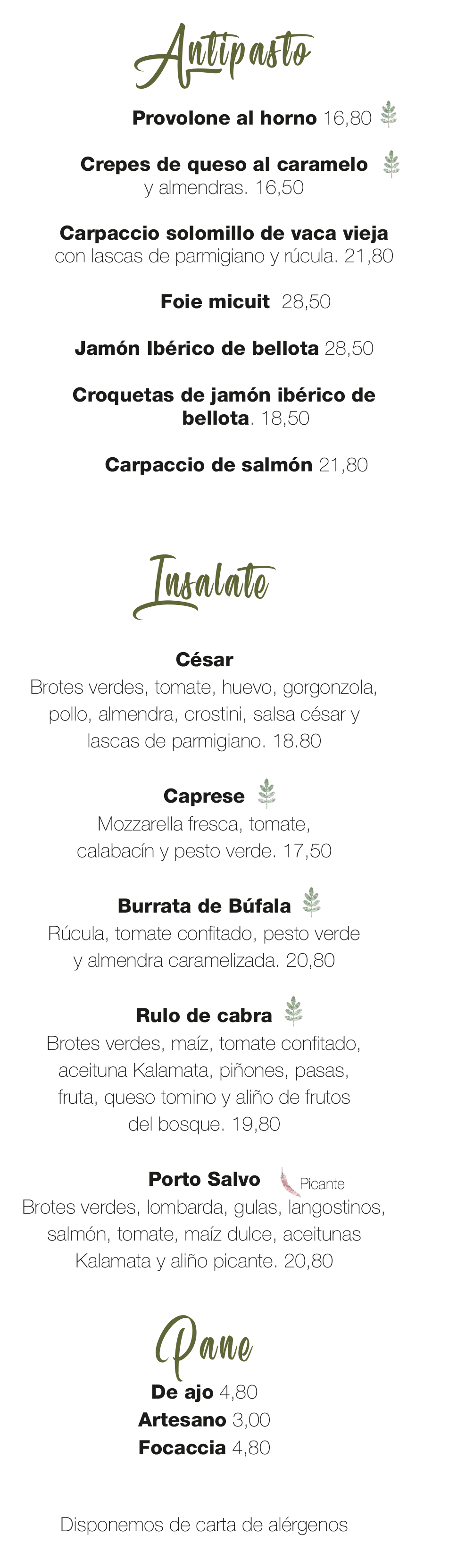 Antipasto

Provolone al horno 16,80

Crepes de queso al caramelo y almendras. 16,50

Carpaccio solomillo de vaca vieja con lascas de parmigiano y rúcula. 21,80

Foie micuit 28,50

Jamón Ibérico de bellota 28,50

Croquetas de jamón ibérico de bellota. 18,50

Carpaccio de salmón 21,80

Insalate

César
Brotes verdes, tomate, huevo, gorgonzola, pollo, almendra, crostini, salsa césar y lascas de parmigiano. 18.80

Caprese
Mozzarella fresca, tomate, calabacín y pesto verde. 17,50

Burrata de Búfala
Rúcula, tomate confitado, pesto verde y almendra caramelizada. 20,80

Rulo de cabra
Brotes verdes, maíz, tomate confitado, aceituna Kalamata, piñones, pasas, fruta, queso tomino y aliño de frutos del bosque. 19,80

Porto Salvo Picante
Brotes verdes, lombarda, gulas, langostinos, salmón, tomate, maíz dulce, aceitunas Kalamata y aliño picante. 20,80

Pane

De ajo 4,80
Artesano 3,00
Focaccia 4,80

Disponemos de carta de alérgenos